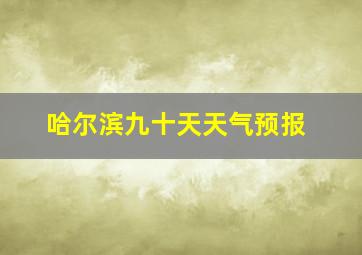 哈尔滨九十天天气预报